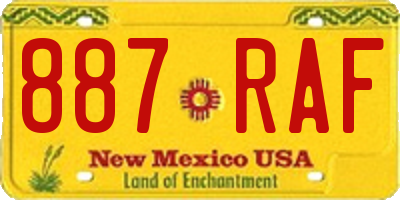 887 RAF

New Mexico USA
Land of Enchantment